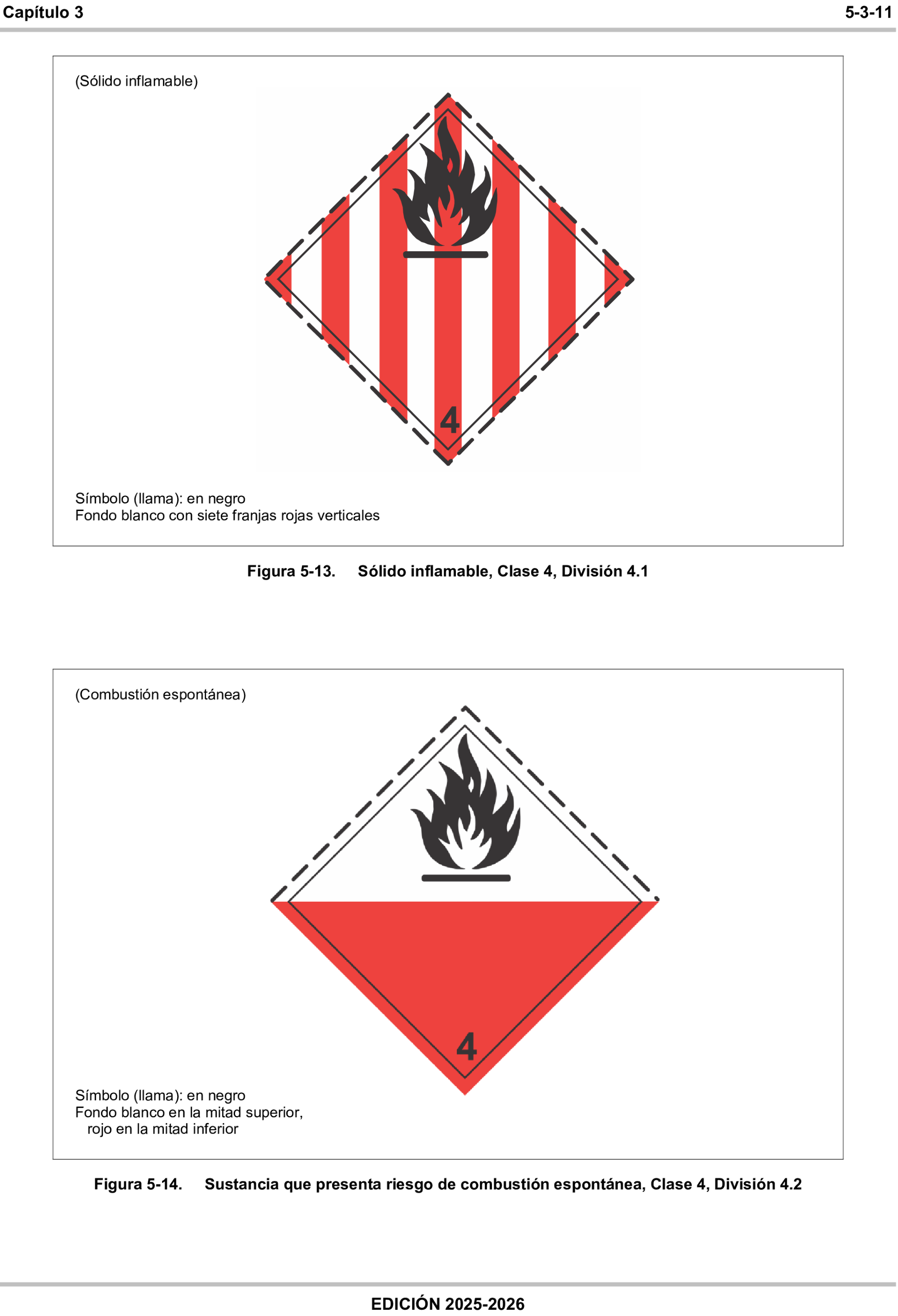 Capítulo 3

5-3-11

(Sólido inflamable)

4

Símbolo (llama): en negro
Fondo blanco con siete franjas rojas verticales

Figura 5-13. Sólido inflamable, Clase 4, División 4.1

(Combustión espontánea)

4

Símbolo (llama): en negro
Fondo blanco en la mitad superior, rojo en la mitad inferior

Figura 5-14. Sustancia que presenta riesgo de combustión espontánea, Clase 4, División 4.2

EDICIÓN 2025-2026